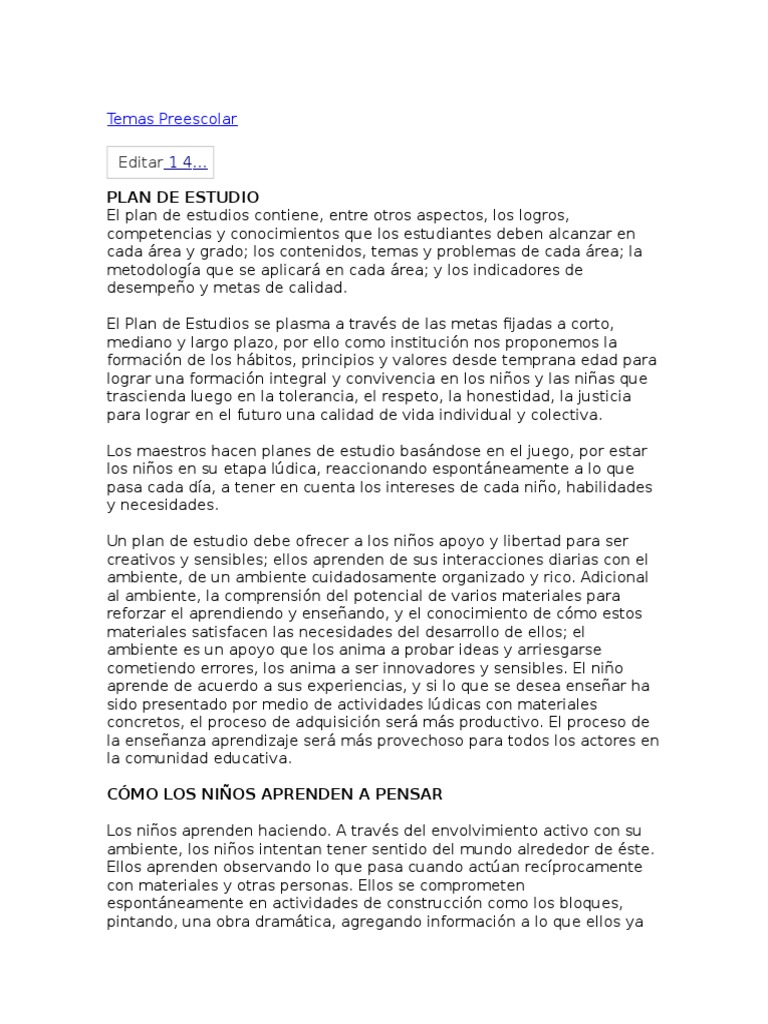 Temas Preescolar

Editar 1 4...

PLAN DE ESTUDIO
El plan de estudios contiene, entre otros aspectos, los logros, competencias y conocimientos que los estudiantes deben alcanzar en cada área y grado; los contenidos, temas y problemas de cada área; la metodología que se aplicará en cada área; y los indicadores de desempeño y metas de calidad.

El Plan de Estudios se plasma a través de las metas fijadas a corto, mediano y largo plazo, por ello como institución nos proponemos la formación de los hábitos, principios y valores desde temprana edad para lograr una formación integral y convivencia en los niños y las niñas que trascienda luego en la tolerancia, el respeto, la honestidad, la justicia para lograr en el futuro una calidad de vida individual y colectiva.

Los maestros hacen planes de estudio basándose en el juego, por estar los niños en su etapa lúdica, reaccionando espontáneamente a lo que pasa cada día, a tener en cuenta los intereses de cada niño, habilidades y necesidades.

Un plan de estudio debe ofrecer a los niños apoyo y libertad para ser creativos y sensibles; ellos aprenden de sus interacciones diarias con el ambiente, de un ambiente cuidadosamente organizado y rico. Adicional al ambiente, la comprensión del potencial de varios materiales para reforzar el aprendiendo y enseñando, y el conocimiento de cómo estos materiales satisfacen las necesidades del desarrollo de ellos; el ambiente es un apoyo que los anima a probar ideas y arriesgarse cometiendo errores, los anima a ser innovadores y sensibles. El niño aprende de acuerdo a sus experiencias, y si lo que se desea enseñar ha sido presentado por medio de actividades lúdicas con materiales concretos, el proceso de adquisición será más productivo. El proceso de la enseñanza aprendizaje será más provechoso para todos los actores en la comunidad educativa.

CÓMO LOS NIÑOS APRENDEN A PENSAR

Los niños aprenden haciendo. A través del envolvimiento activo con su ambiente, los niños intentan tener sentido del mundo alrededor de éste. Ellos aprenden observando lo que pasa cuando actúan recíprocamente con materiales y otras personas. Ellos se comprometen espontáneamente en actividades de construcción como los bloques, pintando, una obra dramática, agregando información a lo que ellos ya